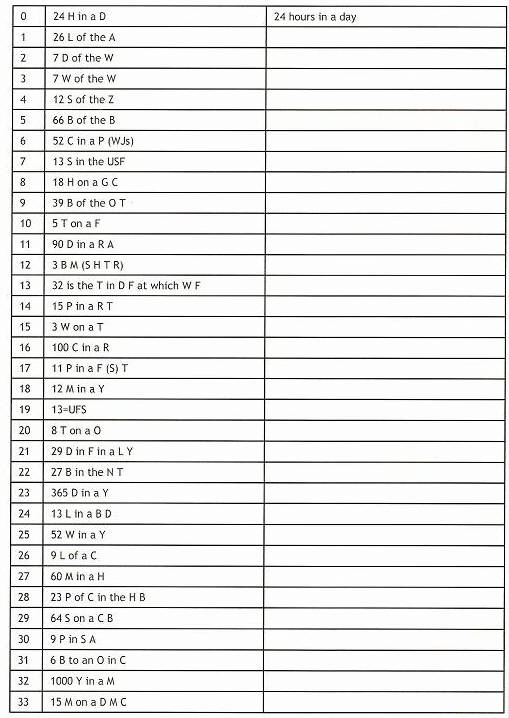 | 0 | 24 H in a D | 24 hours in a day |
|---|---|---|
| 1 | 26 L of the A | |
| 2 | 7 D of the W | |
| 3 | 7 W of the W | |
| 4 | 12 S of the Z | |
| 5 | 66 B of the B | |
| 6 | 52 C in a P (WJs) | |
| 7 | 13 S in the USF | |
| 8 | 18 H on a G C | |
| 9 | 39 B of the O T | |
| 10 | 5 T on a F | |
| 11 | 90 D in a R A | |
| 12 | 3 B M (S H T R) | |
| 13 | 32 is the T in D F at which W F | |
| 14 | 15 P in a R T | |
| 15 | 3 W on a T | |
| 16 | 100 C in a R | |
| 17 | 11 P in a F (S) T | |
| 18 | 12 M in a Y | |
| 19 | 13=UFS | |
| 20 | 8 T on a O | |
| 21 | 29 D in F in a L Y | |
| 22 | 27 B in the N T | |
| 23 | 365 D in a Y | |
| 24 | 13 L in a B D | |
| 25 | 52 W in a Y | |
| 26 | 9 L of a C | |
| 27 | 60 M in a H | |
| 28 | 23 P of C in the H B | |
| 29 | 64 S on a C B | |
| 30 | 9 P in S A | |
| 31 | 6 B to an O in C | |
| 32 | 1000 Y in a M | |
| 33 | 15 M on a D M C | |